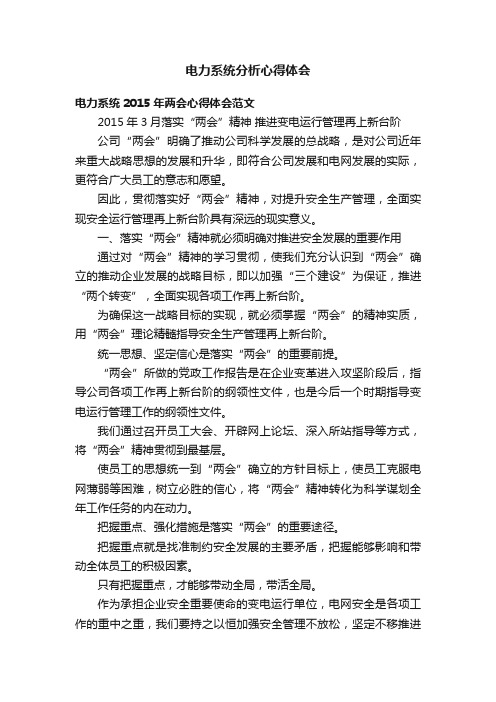 电力系统分析心得体会

电力系统 2015 年两会心得体会范文

2015 年 3 月落实“两会”精神 推进变电运行管理再上新台阶

公司“两会”明确了推动公司科学发展的总战略，是对公司近年来重大战略思想的发展和升华，即符合公司发展和电网发展的实际，更符合广大员工的意志和愿望。

因此，贯彻落实好“两会”精神，对提升安全生产管理，全面实现安全运行管理再上新台阶具有深远的现实意义。

一、落实“两会”精神就必须明确对推进安全发展的重要作用

通过对“两会”精神的学习贯彻，使我们充分认识到“两会”确立的推动企业发展的战略目标，即以加强“三个建设”为保证，推进“两个转变”，全面实现各项工作再上新台阶。

为确保这一战略目标的实现，就必须掌握“两会”的精神实质，用“两会”理论精髓指导安全生产管理再上新台阶。

统一思想、坚定信心是落实“两会”的重要前提。

“两会”所做的党政工作报告是在企业变革进入攻坚阶段后，指导公司各项工作再上新台阶的纲领性文件，也是今后一个时期指导变电运行管理工作的纲领性文件。

我们通过召开员工大会、开辟网上论坛、深入所站指导等方式，将“两会”精神贯彻到最基层。

使员工的思想统一到“两会”确立的方针目标上，使员工克服电网薄弱等困难，树立必胜的信心，将“两会”精神转化为科学谋划全年工作任务的内在动力。

把握重点、强化措施是落实“两会”的重要途径。

把握重点就是找准制约安全发展的主要矛盾，把握能够影响和带动全体员工的积极因素。

只有把握重点，才能够带动全局，带活全局。

作为承担企业安全重要使命的变电运行单位，电网安全是各项工作的重中之重，我们要持之以恒加强安全管理不放松，坚定不移推进